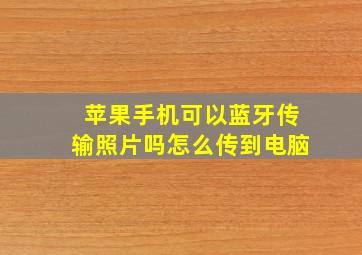 苹果手机可以蓝牙传输照片吗怎么传到电脑